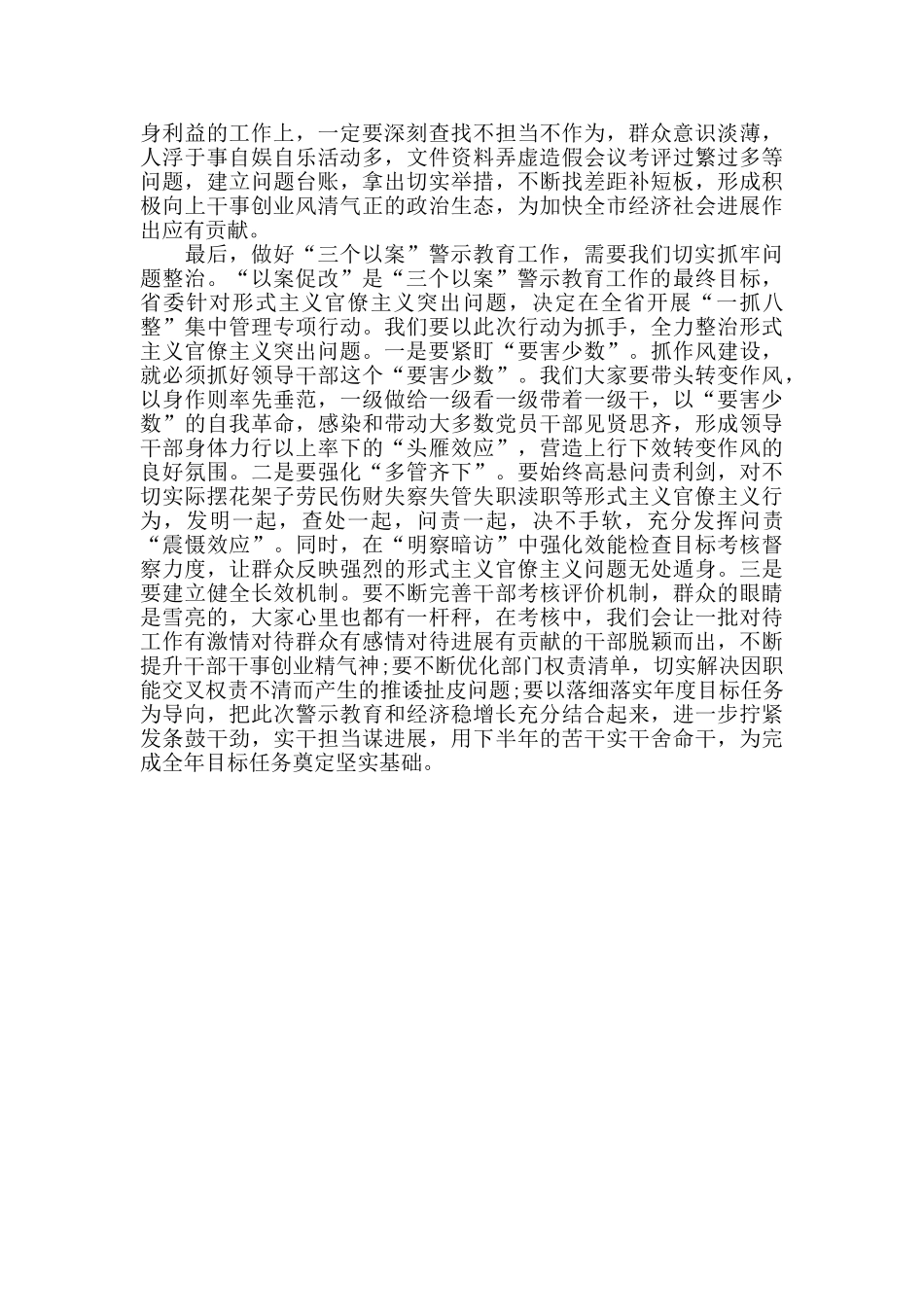 身利益的工作上，一定要深刻查找不担当不作为，群众意识淡薄，人浮于事自娱自乐活动多，文件资料弄虚造假会议考评过繁过多等问题，建立问题台账，拿出切实举措，不断找差距补短板，形成积极向上干事创业风清气正的政治生态，为加快全市经济社会进展作出应有贡献。

最后，做好“三个以案”警示教育工作，需要我们切实抓牢问题整治。“以案促改”是“三个以案”警示教育工作的最终目标，省委针对形式主义官僚主义突出问题，决定在全省开展“一抓八整”集中管理专项行动。我们要以此次行动为抓手，全力整治形式主义官僚主义突出问题。一是要紧盯“要害少数”。抓作风建设，就必须抓好领导干部这个“要害少数”。我们大家要带头转变作风，以身作则率先垂范，一级做给一级看一级带着一级干，以“要害少数”的自我革命，感染和带动大多数党员干部见贤思齐，形成领导干部身体力行以上率下的“头雁效应”，营造上行下效转变作风的良好氛围。二是要强化“多管齐下”。要始终高悬问责利剑，对不切实际摆花架子劳民伤财失察失管失职渎职等形式主义官僚主义行为，发明一起，查处一起，问责一起，决不手软，充分发挥问责“震慑效应”。同时，在“明察暗访”中强化效能检查目标考核督察力度，让群众反映强烈的形式主义官僚主义问题无处遁身。三是要建立健全长效机制。要不断完善干部考核评价机制，群众的眼睛是雪亮的，大家心里也都有一杆秤，在考核中，我们会让一批对待工作有激情对待群众有感情对待进展有贡献的干部脱颖而出，不断提升干部干事创业精气神;要不断优化部门权责清单，切实解决因职能交叉权责不清而产生的推诿扯皮问题;要以落细落实年度目标任务为导向，把此次警示教育和经济稳增长充分结合起来，进一步拧紧发条鼓干劲，实干担当谋进展，用下半年的苦干实干舍命干，为完成全年目标任务奠定坚实基础。